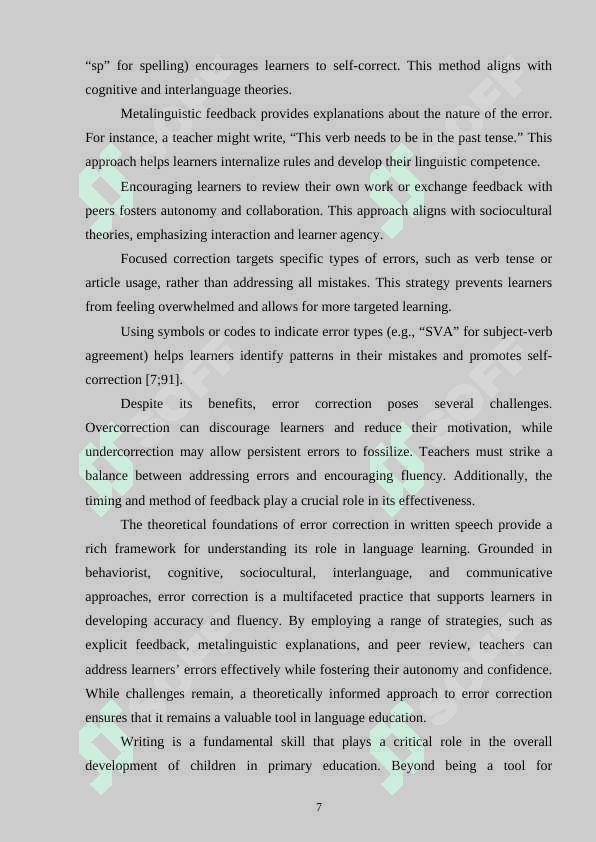 “sp” for spelling) encourages learners to self-correct. This method aligns with cognitive and interlanguage theories.

Metalinguistic feedback provides explanations about the nature of the error. For instance, a teacher might write, “This verb needs to be in the past tense.” This approach helps learners internalize rules and develop their linguistic competence.

Encouraging learners to review their own work or exchange feedback with peers fosters autonomy and collaboration. This approach aligns with sociocultural theories, emphasizing interaction and learner agency.

Focused correction targets specific types of errors, such as verb tense or article usage, rather than addressing all mistakes. This strategy prevents learners from feeling overwhelmed and allows for more targeted learning.

Using symbols or codes to indicate error types (e.g., “SVA” for subject-verb agreement) helps learners identify patterns in their mistakes and promotes self-correction [7;91].

Despite its benefits, error correction poses several challenges. Overcorrection can discourage learners and reduce their motivation, while undercorrection may allow persistent errors to fossilize. Teachers must strike a balance between addressing errors and encouraging fluency. Additionally, the timing and method of feedback play a crucial role in its effectiveness.

The theoretical foundations of error correction in written speech provide a rich framework for understanding its role in language learning. Grounded in behaviorist, cognitive, sociocultural, interlanguage, and communicative approaches, error correction is a multifaceted practice that supports learners in developing accuracy and fluency. By employing a range of strategies, such as explicit feedback, metalinguistic explanations, and peer review, teachers can address learners’ errors effectively while fostering their autonomy and confidence. While challenges remain, a theoretically informed approach to error correction ensures that it remains a valuable tool in language education.

Writing is a fundamental skill that plays a critical role in the overall development of children in primary education. Beyond being a tool for

7